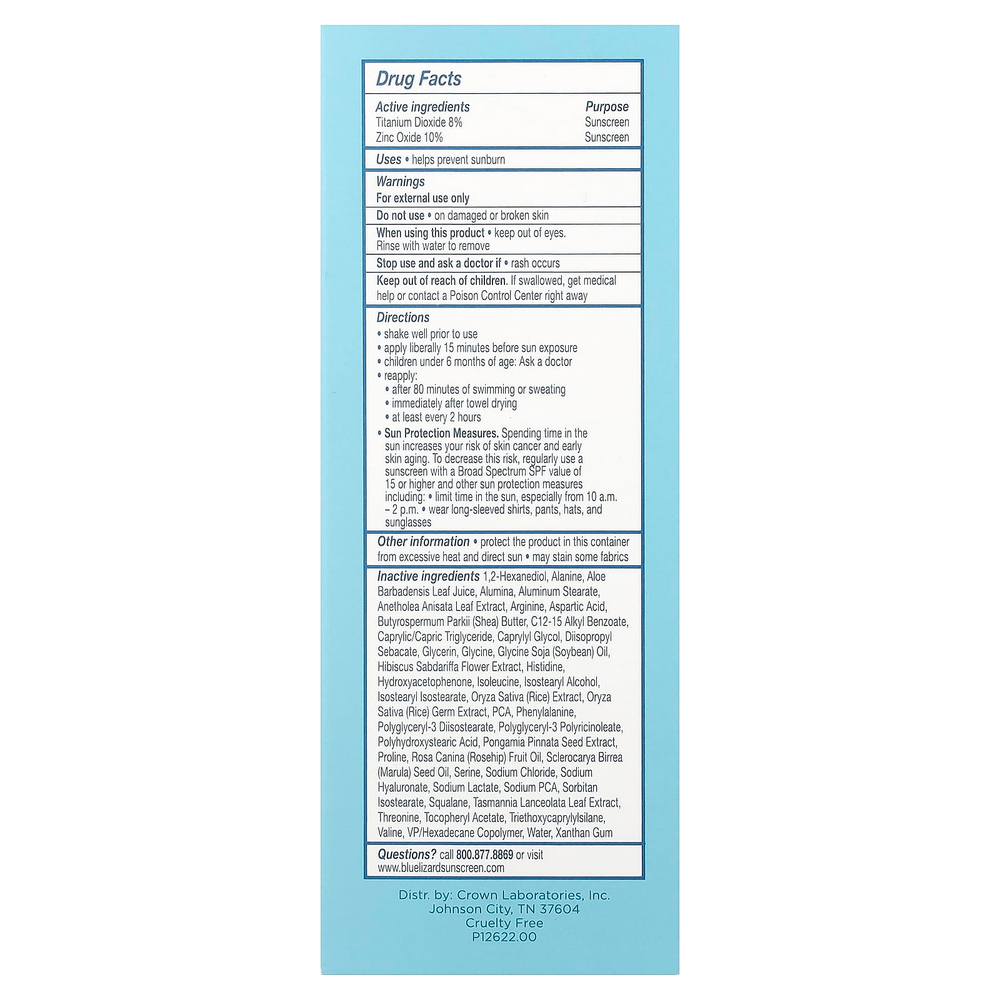 Drug Facts

Active ingredients Purpose
Titanium Dioxide 8% Sunscreen
Zinc Oxide 10% Sunscreen

Uses • helps prevent sunburn

Warnings
For external use only

Do not use • on damaged or broken skin

When using this product • keep out of eyes. Rinse with water to remove

Stop use and ask a doctor if • rash occurs

Keep out of reach of children. If swallowed, get medical help or contact a Poison Control Center right away

Directions
• shake well prior to use
• apply liberally 15 minutes before sun exposure
• children under 6 months of age: Ask a doctor
• reapply:
• after 80 minutes of swimming or sweating
• immediately after towel drying
• at least every 2 hours
• Sun Protection Measures. Spending time in the sun increases your risk of skin cancer and early skin aging. To decrease this risk, regularly use a sunscreen with a Broad Spectrum SPF value of 15 or higher and other sun protection measures including: • limit time in the sun, especially from 10 a.m. – 2 p.m. • wear long-sleeved shirts, pants, hats, and sunglasses

Other information • protect the product in this container from excessive heat and direct sun • may stain some fabrics

Inactive ingredients 1,2-Hexanediol, Alanine, Aloe Barbadensis Leaf Juice, Alumina, Aluminum Stearate, Anetholea Anisata Leaf Extract, Arginine, Aspartic Acid, Butyrospermum Parkii (Shea) Butter, C12-15 Alkyl Benzoate, Caprylic/Capric Triglyceride, Caprylyl Glycol, Diisopropyl Sebacate, Glycerin, Glycine, Glycine Soja (Soybean) Oil, Hibiscus Sabdariffa Flower Extract, Histidine, Hydroxyacetophenone, Isoleucine, Isostearyl Alcohol, Isostearyl Isostearate, Oryza Sativa (Rice) Extract, Oryza Sativa (Rice) Germ Extract, PCA, Phenylalanine, Polyglyceryl-3 Diisostearate, Polyglyceryl-3 Polyricinoleate, Polyhydroxystearic Acid, Pongamia Pinnata Seed Extract, Proline, Rosa Canina (Rosehip) Fruit Oil, Sclerocarya Birrea (Marula) Seed Oil, Serine, Sodium Chloride, Sodium Hyaluronate, Sodium Lactate, Sodium PCA, Sorbitan Isostearate, Squalane, Tasmannia Lanceolata Leaf Extract, Threonine, Tocopheryl Acetate, Triethoxycaprylylsilane, Valine, VP/Hexadecane Copolymer, Water, Xanthan Gum

Questions? call 800.877.8869 or visit www.bluelizardsunscreen.com

Distr. by: Crown Laboratories, Inc.
Johnson City, TN 37604
Cruelty Free
P12622.00